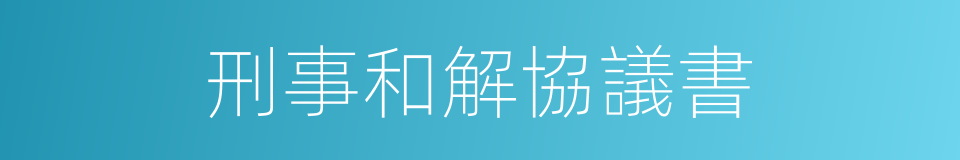 刑事和解協議書